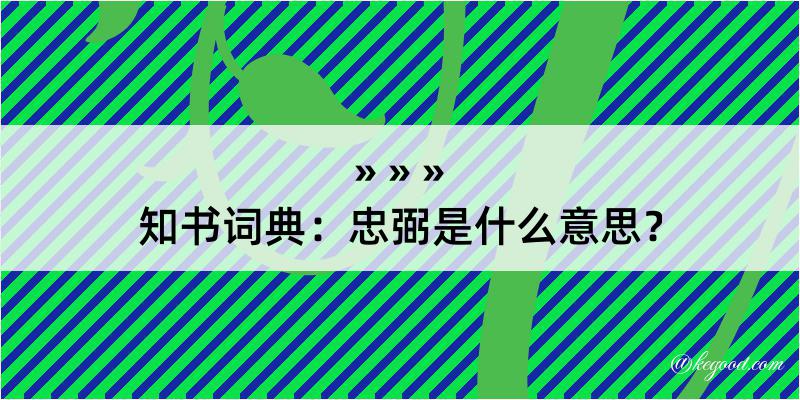 » » »

知书词典：忠弼是什么意思？

@kegood.com